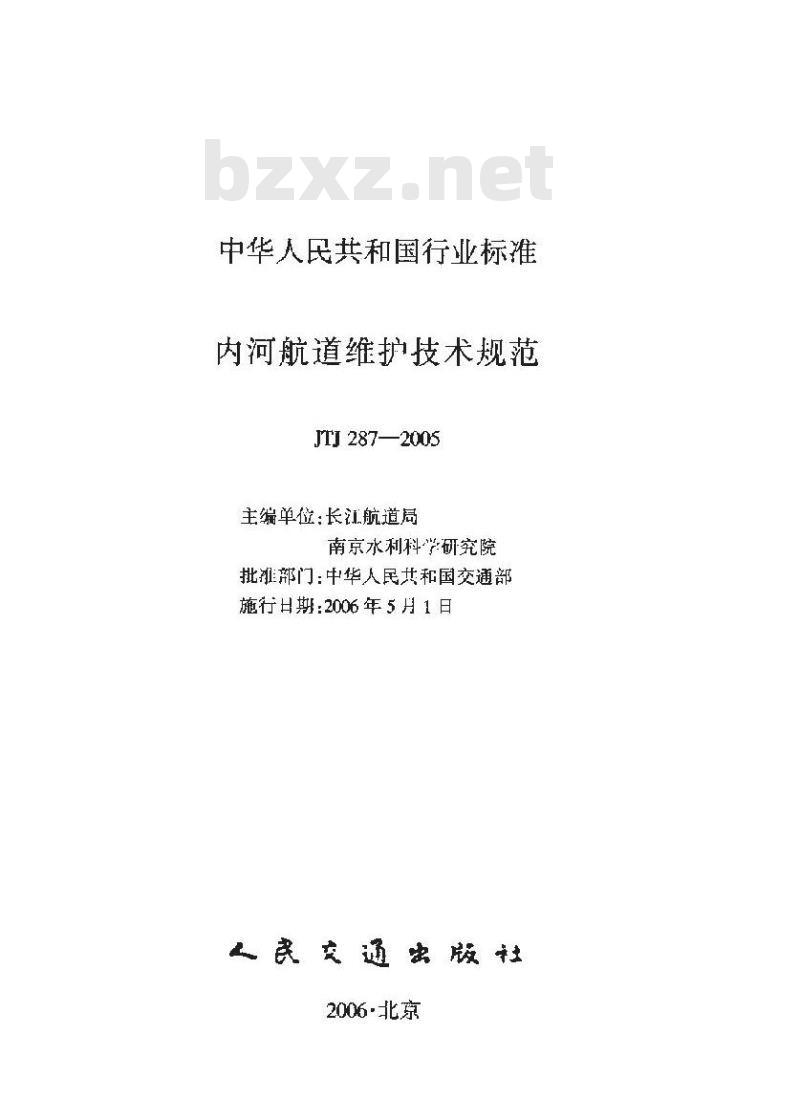 bzxz.net

中华人民共和国行业标准

内河航道维护技术规范

JTJ 287—2005

主编单位：长江航道局
南京水利科学研究院
批准部门：中华人民共和国交通部
施行日期：2006年5月1日

人民交通出版社

2006·北京